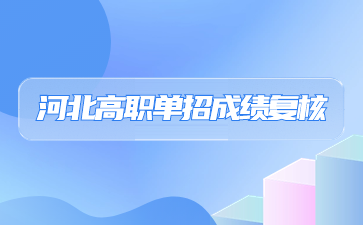 河北高职单招成绩复核